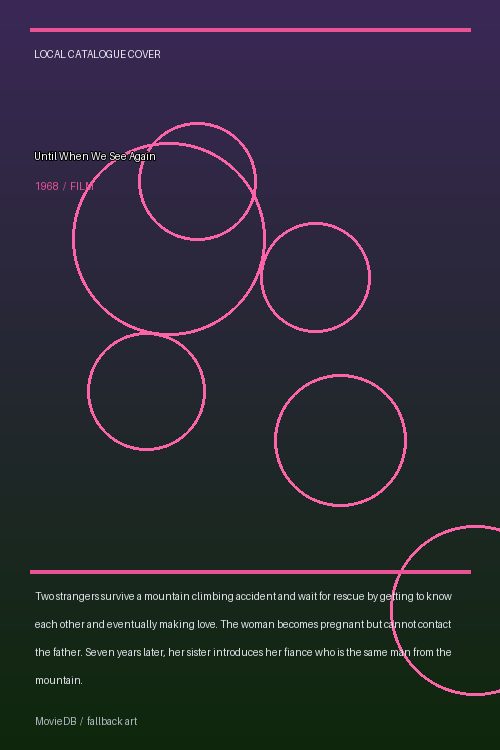 LOCAL CATALOGUE COVER

Until When We See Again

1968 / FILM

Two strangers survive a mountain climbing accident and wait for rescue by getting to know each other and eventually making love. The woman becomes pregnant but cannot contact the father. Seven years later, her sister introduces her fiance who is the same man from the mountain.

MovieDB / fallback art